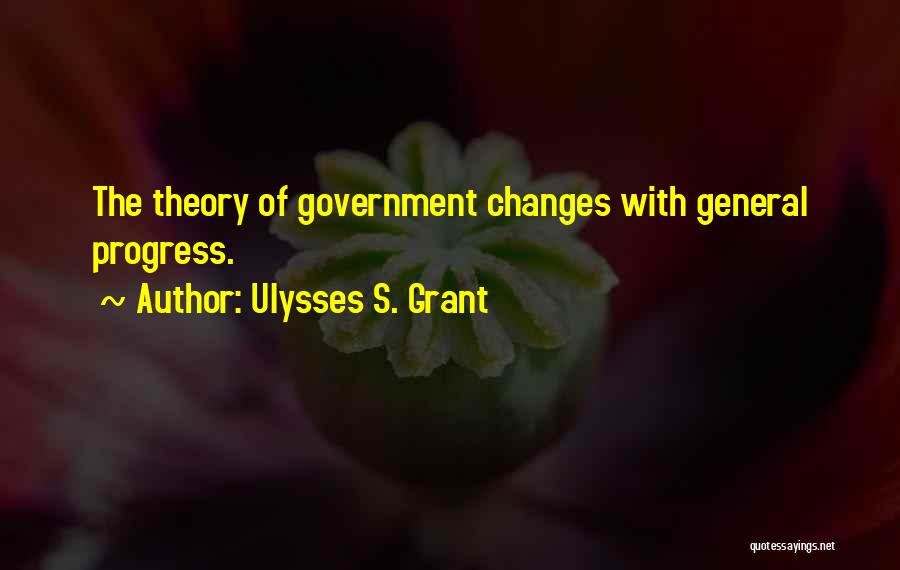 The theory of government changes with general progress.

~ Author: Ulysses S. Grant

quotessayings.net